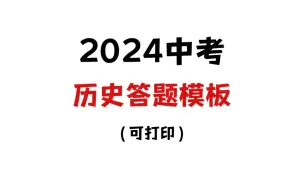 2024中考

历史答题模板

（可打印）